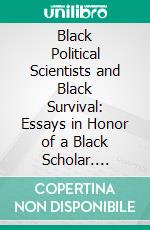 unilibro

Black Political Scientists and Black Survival: Essays in Honor of a Black Scholar….

COPERTINA NON DISPONIBILE